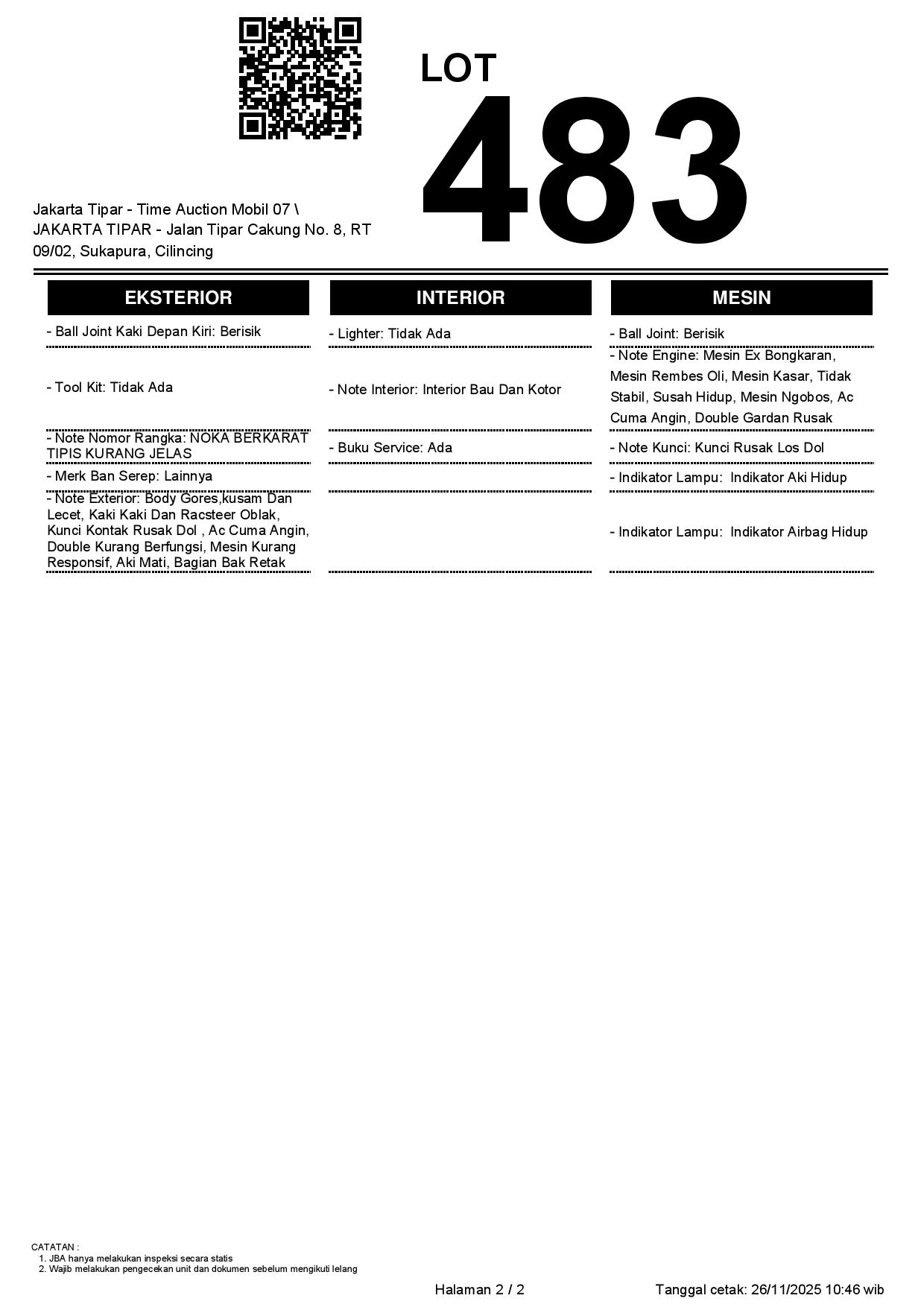 LOT
483

Jakarta Tipar - Time Auction Mobil 07 \ JAKARTA TIPAR - Jalan Tipar Cakung No. 8, RT 09/02, Sukapura, Cilincing

EKSTERIOR

- Ball Joint Kaki Depan Kiri: Berisik

- Tool Kit: Tidak Ada

- Note Nomor Rangka: NOKA BERKARAT TIPIS KURANG JELAS

- Merk Ban Serep: Lainnya

- Note Exterior: Body Gores,kusam Dan Lecet, Kaki Kaki Dan Racsteer Oblak, Kunci Kontak Rusak Dol , Ac Cuma Angin, Double Kurang Berfungsi, Mesin Kurang Responsif, Aki Mati, Bagian Bak Retak

INTERIOR

- Lighter: Tidak Ada

- Note Interior: Interior Bau Dan Kotor

- Buku Service: Ada

MESIN

- Ball Joint: Berisik

- Note Engine: Mesin Ex Bongkaran, Mesin Rembes Oli, Mesin Kasar, Tidak Stabil, Susah Hidup, Mesin Ngobos, Ac Cuma Angin, Double Gardan Rusak

- Note Kunci: Kunci Rusak Los Dol

- Indikator Lampu: Indikator Aki Hidup

- Indikator Lampu: Indikator Airbag Hidup

CATATAN :
1. JBA hanya melakukan inspeksi secara statis
2. Wajib melakukan pengecekan unit dan dokumen sebelum mengikuti lelang

Halaman 2 / 2

Tanggal cetak: 26/11/2025 10:46 wib